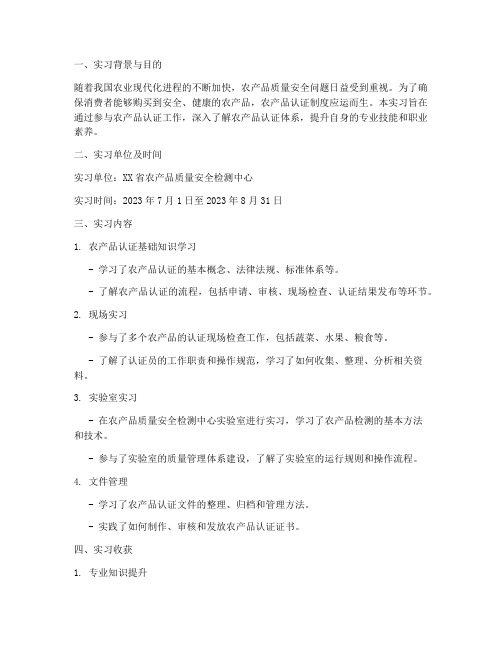 一、实习背景与目的

随着我国农业现代化进程的不断加快，农产品质量安全问题日益受到重视。为了确保消费者能够购买到安全、健康的农产品，农产品认证制度应运而生。本实习旨在通过参与农产品认证工作，深入了解农产品认证体系，提升自身的专业技能和职业素养。

二、实习单位及时间

实习单位：XX 省农产品质量安全检测中心

实习时间：2023 年 7 月 1 日至 2023 年 8 月 31 日

三、实习内容

1. 农产品认证基础知识学习

- 学习了农产品认证的基本概念、法律法规、标准体系等。

- 了解农产品认证的流程，包括申请、审核、现场检查、认证结果发布等环节。

2. 现场实习

- 参与了多个农产品的认证现场检查工作，包括蔬菜、水果、粮食等。

- 了解了认证员的工作职责和操作规范，学习了如何收集、整理、分析相关资料。

3. 实验室实习

- 在农产品质量安全检测中心实验室进行实习，学习了农产品检测的基本方法和技术。

- 参与了实验室的质量管理体系建设，了解了实验室的运行规则和操作流程。

4. 文件管理

- 学习了农产品认证文件的整理、归档和管理方法。

- 实践了如何制作、审核和发放农产品认证证书。

四、实习收获

1. 专业知识提升